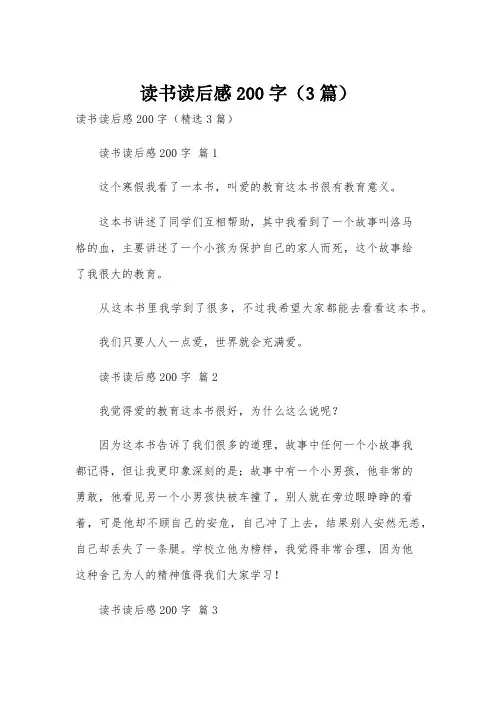 读书读后感 200 字（3 篇）

读书读后感 200 字（精选 3 篇）

读书读后感 200 字 篇 1

这个寒假我看了一本书，叫爱的教育这本书很有教育意义。

这本书讲述了同学们互相帮助，其中我看到了一个故事叫洛马格的血，主要讲述了一个小孩为保护自己的家人而死，这个故事给了我很大的教育。

从这本书里我学到了很多，不过我希望大家都能去看看这本书。

我们只要人人一点爱，世界就会充满爱。

读书读后感 200 字 篇 2

我觉得爱的教育这本书很好，为什么这么说呢？

因为这本书告诉了我们很多的道理，故事中任何一个小故事我都记得，但让我更印象深刻的是：故事中有一个小男孩，他非常的勇敢，他看见另一个小男孩快被车撞了，别人就在旁边眼睁睁的看着，可是他却不顾自己的安危，自己冲了上去，结果别人安然无恙，自己却丢失了一条腿。学校立他为榜样，我觉得非常合理，因为他这种舍己为人的精神值得我们大家学习！

读书读后感 200 字 篇 3